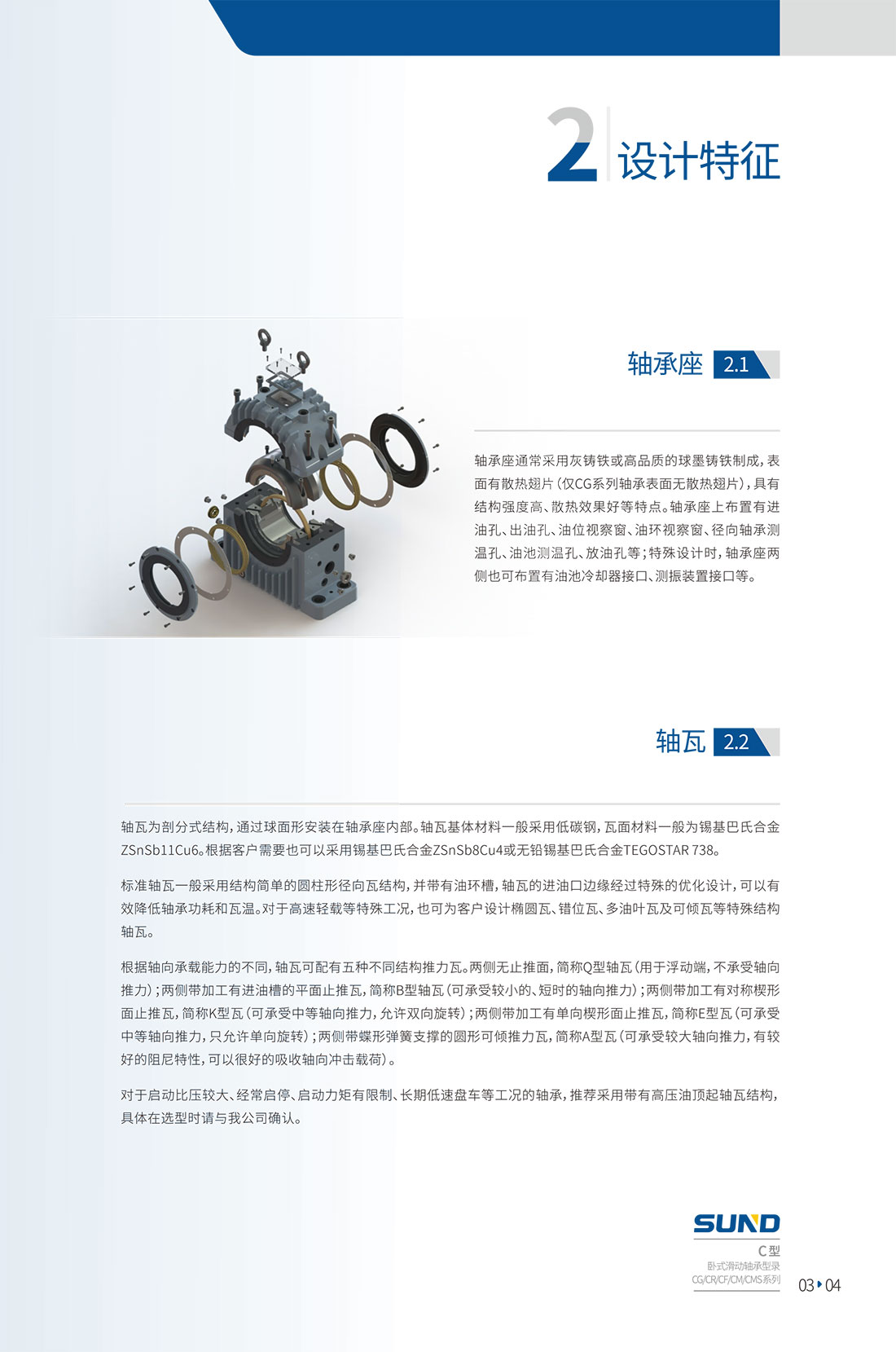 2 设计特征

轴承座 2.1

轴承座通常采用灰铸铁或高品质的球墨铸铁制成，表面有散热翅片（仅CG系列轴承表面无散热翅片），具有结构强度高、散热效果好等特点。轴承座上布置有进油孔、出油孔、油位视察窗、油环视察窗、径向轴承测温孔、油池测温孔、放油孔等；特殊设计时，轴承座两侧也可布置有油池冷却器接口、测振装置接口等。

轴瓦 2.2

轴瓦为剖分式结构，通过球面形安装在轴承座内部。轴瓦基体材料一般采用低碳钢，瓦面材料一般为锡基巴氏合金ZSnSb11Cu6。根据客户需要也可以采用锡基巴氏合金ZSnSb8Cu4或无铅锡基巴氏合金TEGOSTAR 738。

标准轴瓦一般采用结构简单的圆柱形径向瓦结构，并带有油环槽，轴瓦的进油口边缘经过特殊的优化设计，可以有效降低轴承功耗和瓦温。对于高速轻载等特殊工况，也可为客户设计椭圆瓦、错位瓦、多油叶瓦及可倾瓦等特殊结构轴瓦。

根据轴向承载能力的不同，轴瓦可配有五种不同结构推力瓦。两侧无止推面，简称Q型轴瓦（用于浮动端，不承受轴向推力）；两侧带加工有进油槽的平面止推瓦，简称B型轴瓦（可承受较小的、短时的轴向推力）；两侧带加工有对称楔形面止推瓦，简称K型瓦（可承受中等轴向推力，允许双向旋转）；两侧带加工有单向楔形面止推瓦，简称E型瓦（可承受中等轴向推力，只允许单向旋转）；两侧带蝶形弹簧支撑的圆形可倾推力瓦，简称A型瓦（可承受较大轴向推力，有较好的阻尼特性，可以很好的吸收轴向冲击载荷）。

对于启动比压较大、经常启停、启动力矩有限制、长期低速盘车等工况的轴承，推荐采用带有高压油顶起轴瓦结构，具体在选型时请与我公司确认。

SUND
C型
卧式滑动轴承型录
CG/CR/CF/CM/CMS系列
03 04